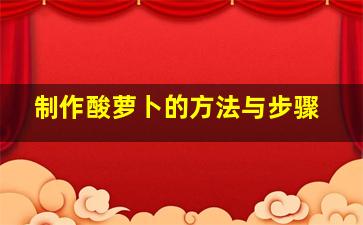 制作酸萝卜的方法与步骤